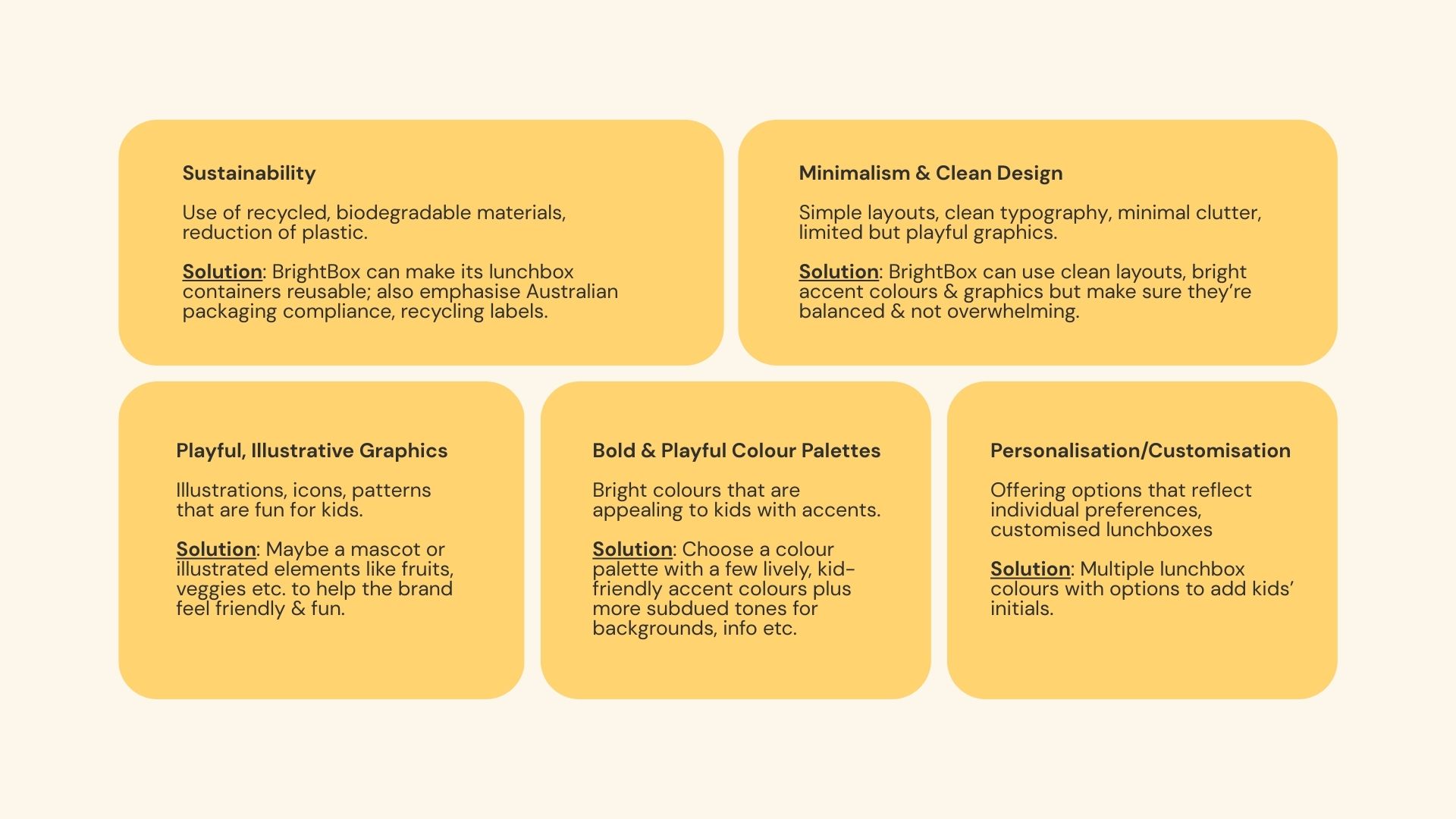 Sustainability

Use of recycled, biodegradable materials, reduction of plastic.

Solution: BrightBox can make its lunchbox containers reusable; also emphasise Australian packaging compliance, recycling labels.

Minimalism & Clean Design

Simple layouts, clean typography, minimal clutter, limited but playful graphics.

Solution: BrightBox can use clean layouts, bright accent colours & graphics but make sure they're balanced & not overwhelming.

Playful, Illustrative Graphics

Illustrations, icons, patterns that are fun for kids.

Solution: Maybe a mascot or illustrated elements like fruits, veggies etc. to help the brand feel friendly & fun.

Bold & Playful Colour Palettes

Bright colours that are appealing to kids with accents.

Solution: Choose a colour palette with a few lively, kid-friendly accent colours plus more subdued tones for backgrounds, info etc.

Personalisation/Customisation

Offering options that reflect individual preferences, customised lunchboxes

Solution: Multiple lunchbox colours with options to add kids' initials.